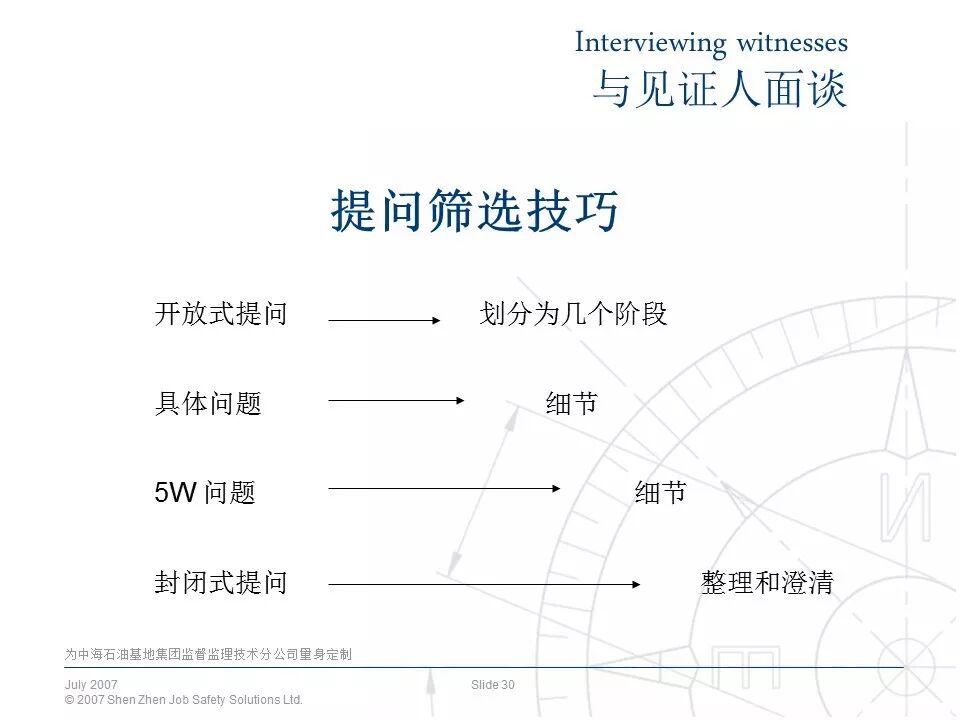 Interviewing witnesses
与见证人面谈

提问筛选技巧

开放式提问 → 划分为几个阶段

具体问题 → 细节

5W问题 → 细节

封闭式提问 → 整理和澄清

为中海石油基地集团监督监理技术分公司量身定制

July 2007
© 2007 Shen Zhen Job Safety Solutions Ltd.

Slide 30